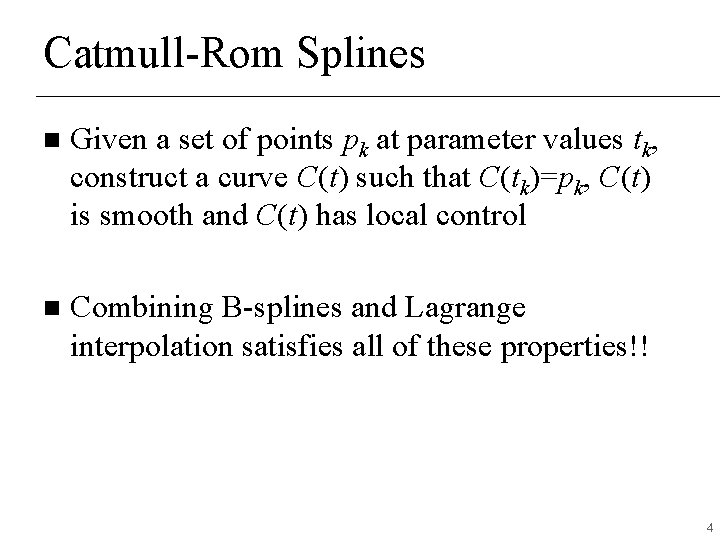 Catmull-Rom Splines

■ Given a set of points $p_k$ at parameter values $t_k$, construct a curve $C(t)$ such that $C(t_k)=p_k$, $C(t)$ is smooth and $C(t)$ has local control

■ Combining B-splines and Lagrange interpolation satisfies all of these properties!!

4